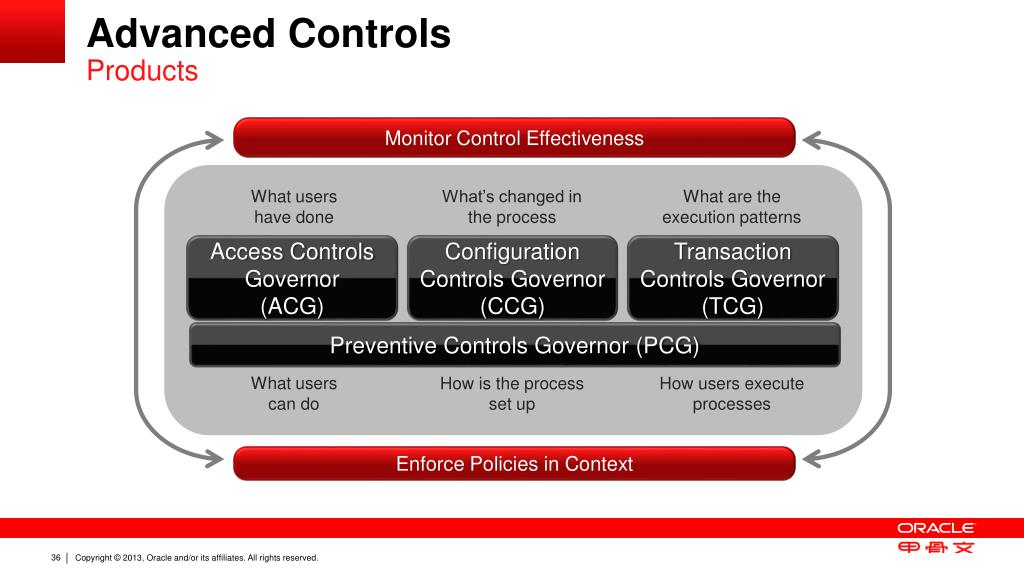 Advanced Controls
Products

Monitor Control Effectiveness

What users have done

What's changed in the process

What are the execution patterns

Access Controls Governor (ACG)

Configuration Controls Governor (CCG)

Transaction Controls Governor (TCG)

Preventive Controls Governor (PCG)

What users can do

How is the process set up

How users execute processes

Enforce Policies in Context

ORACLE
甲骨文

36 | Copyright © 2013, Oracle and/or its affiliates. All rights reserved.